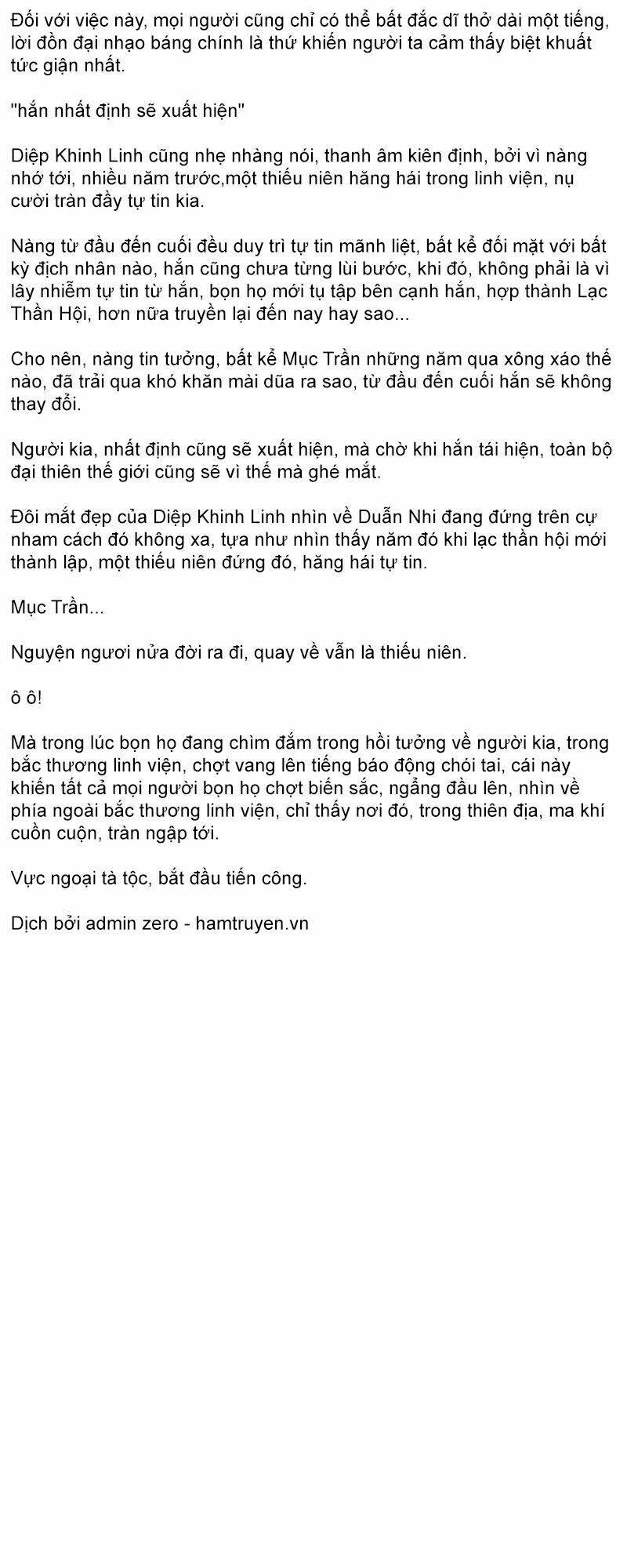 Đối với việc này, mọi người cũng chỉ có thể bất đắc dĩ thở dài một tiếng, lời đồn đại nhạo báng chính là thứ khiến người ta cảm thấy biệt khuất tức giận nhất.

"hắn nhất định sẽ xuất hiện"

Diệp Khinh Linh cũng nhẹ nhàng nói, thanh âm kiên định, bởi vì nàng nhớ tới, nhiều năm trước,một thiếu niên hăng hái trong linh viện, nụ cười tràn đầy tự tin kia.

Nàng từ đầu đến cuối đều duy trì tự tin mãnh liệt, bất kể đối mặt với bất kỳ địch nhân nào, hắn cũng chưa từng lùi bước, khi đó, không phải là vì lây nhiễm tự tin từ hắn, bọn họ mới tụ tập bên cạnh hắn, hợp thành Lạc Thần Hội, hơn nữa truyền lại đến nay hay sao...

Cho nên, nàng tin tưởng, bất kể Mục Trần những năm qua xông xáo thế nào, đã trải qua khó khăn mài dũa ra sao, từ đầu đến cuối hắn sẽ không thay đổi.

Người kia, nhất định cũng sẽ xuất hiện, mà chờ khi hắn tái hiện, toàn bộ đại thiên thế giới cũng sẽ vì thế mà ghé mắt.

Đôi mắt đẹp của Diệp Khinh Linh nhìn về Duẫn Nhi đang đứng trên cự nham cách đó không xa, tựa như nhìn thấy năm đó khi lạc thần hội mới thành lập, một thiếu niên đứng đó, hăng hái tự tin.

Mục Trần...

Nguyện ngươi nửa đời ra đi, quay về vẫn là thiếu niên.

ô ô!

Mà trong lúc bọn họ đang chìm đắm trong hồi tưởng về người kia, trong bắc thương linh viện, chợt vang lên tiếng báo động chói tai, cái này khiến tất cả mọi người bọn họ chợt biến sắc, ngẩng đầu lên, nhìn về phía ngoài bắc thương linh viện, chỉ thấy nơi đó, trong thiên địa, ma khí cuồn cuộn, tràn ngập tới.

Vực ngoại tà tộc, bắt đầu tiến công.

Dịch bởi admin zero - hamtruyen.vn